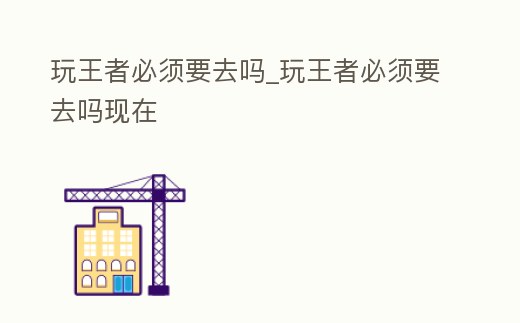 玩王者必须要去吗_玩王者必须要去吗现在